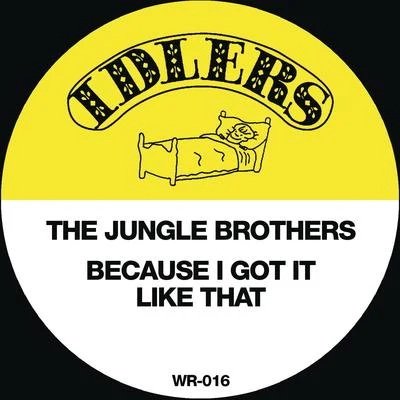 IDLERS

THE JUNGLE BROTHERS

BECAUSE I GOT IT LIKE THAT

WR-016